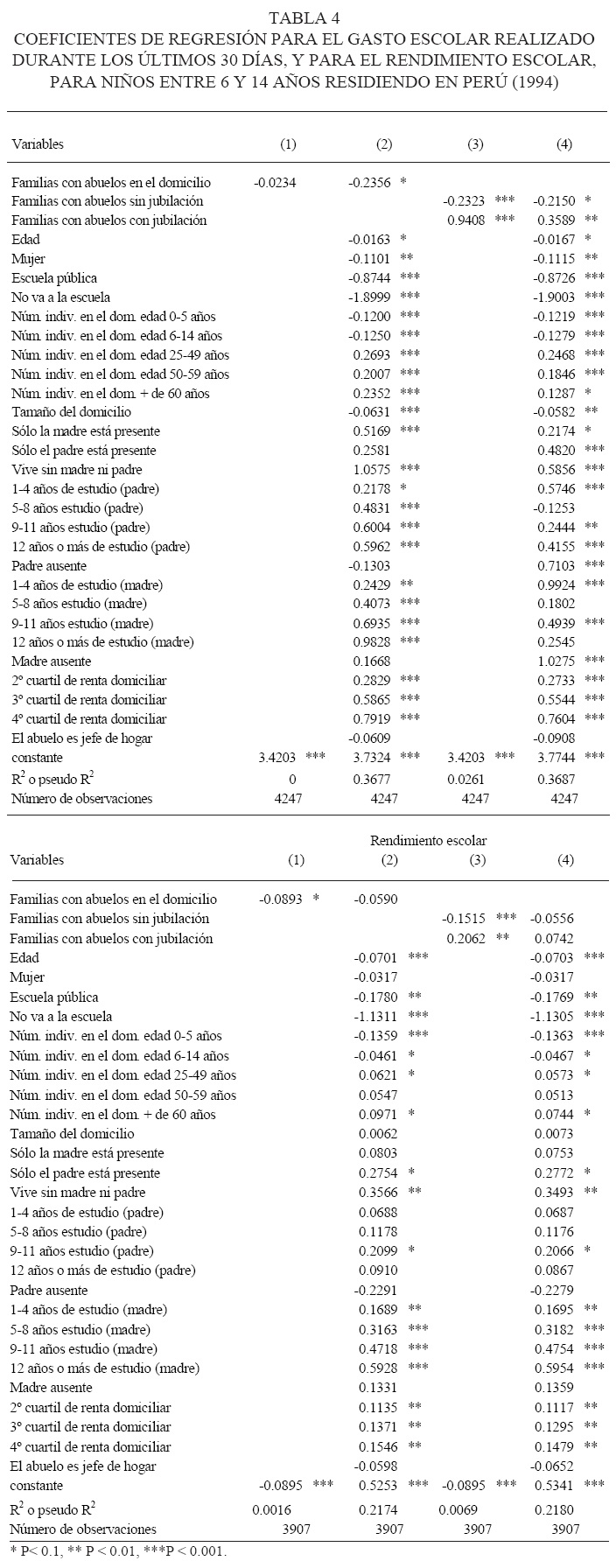 TABLA 4
COEFICIENTES DE REGRESIÓN PARA EL GASTO ESCOLAR REALIZADO DURANTE LOS ÚLTIMOS 30 DÍAS, Y PARA EL RENDIMIENTO ESCOLAR, PARA NIÑOS ENTRE 6 Y 14 AÑOS RESIDIENDO EN PERÚ (1994)

| Variables | (1) | (2) | (3) | (4) |
|---|---|---|---|---|
| Familias con abuelos en el domicilio | -0.0234 | -0.2356 * | | |
| Familias con abuelos sin jubilación | | | -0.2323 *** | -0.2150 * |
| Familias con abuelos con jubilación | | | 0.9408 *** | 0.3589 ** |
| Edad | | -0.0163 * | | -0.0167 * |
| Mujer | | -0.1101 ** | | -0.1115 ** |
| Escuela pública | | -0.8744 *** | | -0.8726 *** |
| No va a la escuela | | -1.8999 *** | | -1.9003 *** |
| Núm. indiv. en el dom. edad 0-5 años | | -0.1200 *** | | -0.1219 *** |
| Núm. indiv. en el dom. edad 6-14 años | | -0.1250 *** | | -0.1279 *** |
| Núm. indiv. en el dom. edad 25-49 años | | 0.2693 *** | | 0.2468 *** |
| Núm. indiv. en el dom. edad 50-59 años | | 0.2007 *** | | 0.1846 *** |
| Núm. indiv. en el dom. + de 60 años | | 0.2352 *** | | 0.1287 * |
| Tamaño del domicilio | | -0.0631 *** | | -0.0582 ** |
| Sólo la madre está presente | | 0.5169 *** | | 0.2174 * |
| Sólo el padre está presente | | 0.2581 | | 0.4820 *** |
| Vive sin madre ni padre | | 1.0575 *** | | 0.5856 *** |
| 1-4 años de estudio (padre) | | 0.2178 * | | 0.5746 *** |
| 5-8 años estudio (padre) | | 0.4831 *** | | -0.1253 |
| 9-11 años estudio (padre) | | 0.6004 *** | | 0.2444 ** |
| 12 años o más de estudio (padre) | | 0.5962 *** | | 0.4155 *** |
| Padre ausente | | -0.1303 | | 0.7103 *** |
| 1-4 años de estudio (madre) | | 0.2429 ** | | 0.9924 *** |
| 5-8 años estudio (madre) | | 0.4073 *** | | 0.1802 |
| 9-11 años estudio (madre) | | 0.6935 *** | | 0.4939 *** |
| 12 años o más de estudio (madre) | | 0.9828 *** | | 0.2545 |
| Madre ausente | | 0.1668 | | 1.0275 *** |
| 2º cuartil de renta domiciliar | | 0.2829 *** | | 0.2733 *** |
| 3º cuartil de renta domiciliar | | 0.5865 *** | | 0.5544 *** |
| 4º cuartil de renta domiciliar | | 0.7919 *** | | 0.7604 *** |
| El abuelo es jefe de hogar | | -0.0609 | | -0.0908 |
| constante | 3.4203 *** | 3.7324 *** | 3.4203 *** | 3.7744 *** |
| $R^2$ o pseudo $R^2$ | 0 | 0.3677 | 0.0261 | 0.3687 |
| Número de observaciones | 4247 | 4247 | 4247 | 4247 |

Rendimiento escolar

| Variables | (1) | (2) | (3) | (4) |
|---|---|---|---|---|
| Familias con abuelos en el domicilio | -0.0893 * | -0.0590 | | |
| Familias con abuelos sin jubilación | | | -0.1515 *** | -0.0556 |
| Familias con abuelos con jubilación | | | 0.2062 ** | 0.0742 |
| Edad | | -0.0701 *** | | -0.0703 *** |
| Mujer | | -0.0317 | | -0.0317 |
| Escuela pública | | -0.1780 ** | | -0.1769 ** |
| No va a la escuela | | -1.1311 *** | | -1.1305 *** |
| Núm. indiv. en el dom. edad 0-5 años | | -0.1359 *** | | -0.1363 *** |
| Núm. indiv. en el dom. edad 6-14 años | | -0.0461 * | | -0.0467 * |
| Núm. indiv. en el dom. edad 25-49 años | | 0.0621 * | | 0.0573 * |
| Núm. indiv. en el dom. edad 50-59 años | | 0.0547 | | 0.0513 |
| Núm. indiv. en el dom. + de 60 años | | 0.0971 * | | 0.0744 * |
| Tamaño del domicilio | | 0.0062 | | 0.0073 |
| Sólo la madre está presente | | 0.0803 | | 0.0753 |
| Sólo el padre está presente | | 0.2754 * | | 0.2772 * |
| Vive sin madre ni padre | | 0.3566 ** | | 0.3493 ** |
| 1-4 años de estudio (padre) | | 0.0688 | | 0.0687 |
| 5-8 años estudio (padre) | | 0.1178 | | 0.1176 |
| 9-11 años estudio (padre) | | 0.2099 * | | 0.2066 * |
| 12 años o más de estudio (padre) | | 0.0910 | | 0.0867 |
| Padre ausente | | -0.2291 | | -0.2279 |
| 1-4 años de estudio (madre) | | 0.1689 ** | | 0.1695 ** |
| 5-8 años estudio (madre) | | 0.3163 *** | | 0.3182 *** |
| 9-11 años estudio (madre) | | 0.4718 *** | | 0.4754 *** |
| 12 años o más de estudio (madre) | | 0.5928 *** | | 0.5954 *** |
| Madre ausente | | 0.1331 | | 0.1359 |
| 2º cuartil de renta domiciliar | | 0.1135 ** | | 0.1117 ** |
| 3º cuartil de renta domiciliar | | 0.1371 ** | | 0.1295 ** |
| 4º cuartil de renta domiciliar | | 0.1546 ** | | 0.1479 ** |
| El abuelo es jefe de hogar | | -0.0598 | | -0.0652 |
| constante | -0.0895 *** | 0.5253 *** | -0.0895 *** | 0.5341 *** |
| $R^2$ o pseudo $R^2$ | 0.0016 | 0.2174 | 0.0069 | 0.2180 |
| Número de observaciones | 3907 | 3907 | 3907 | 3907 |

* P< 0.1, ** P < 0.01, ***P < 0.001.